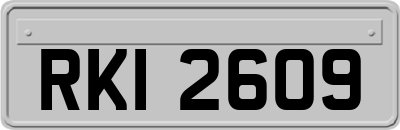 RKI 2609